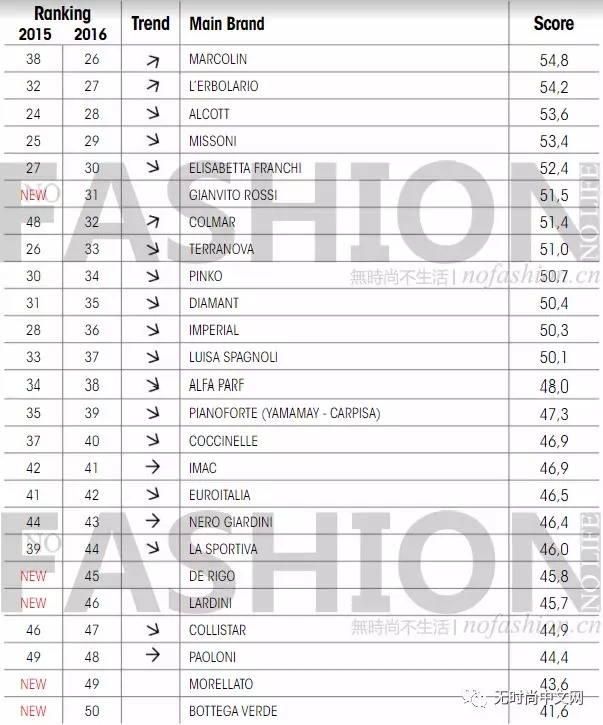 | Ranking 2015 | Ranking 2016 | Trend | Main Brand | Score |
|---|---|---|---|---|
| 38 | 26 | ↗ | MARCOLIN | 54,8 |
| 32 | 27 | ↗ | L'ERBOLARIO | 54,2 |
| 24 | 28 | ↘ | ALCOTT | 53,6 |
| 25 | 29 | ↘ | MISSONI | 53,4 |
| 27 | 30 | ↘ | ELISABETTA FRANCHI | 52,4 |
| NEW | 31 | | GIANVITO ROSSI | 51,5 |
| 48 | 32 | ↗ | COLMAR | 51,4 |
| 26 | 33 | ↘ | TERRANOVA | 51,0 |
| 30 | 34 | ↘ | PINKO | 50,7 |
| 31 | 35 | ↘ | DIAMANT | 50,4 |
| 28 | 36 | ↘ | IMPERIAL | 50,3 |
| 33 | 37 | ↘ | LUISA SPAGNOLI | 50,1 |
| 34 | 38 | ↘ | ALFA PARF | 48,0 |
| 35 | 39 | ↘ | PIANOFORTE (YAMAMAY - CARPISA) | 47,3 |
| 37 | 40 | ↘ | COCCINELLE | 46,9 |
| 42 | 41 | → | IMAC | 46,9 |
| 41 | 42 | ↘ | EUROITALIA | 46,5 |
| 44 | 43 | → | NERO GIARDINI | 46,4 |
| 39 | 44 | ↘ | LA SPORTIVA | 46,0 |
| NEW | 45 | | DE RIGO | 45,8 |
| NEW | 46 | | LARDINI | 45,7 |
| 46 | 47 | ↘ | COLLISTAR | 44,9 |
| 49 | 48 | → | PAOLONI | 44,4 |
| NEW | 49 | | MORELLATO | 43,6 |
| NEW | 50 | | BOTTEGA VERDE | 41,6 |

NO FASHION NO LIFE
無時尚不生活 | nofashion.cn
NO FASHION NO LIFE
無時尚不生活 | nofashion.cn
无时尚中文网